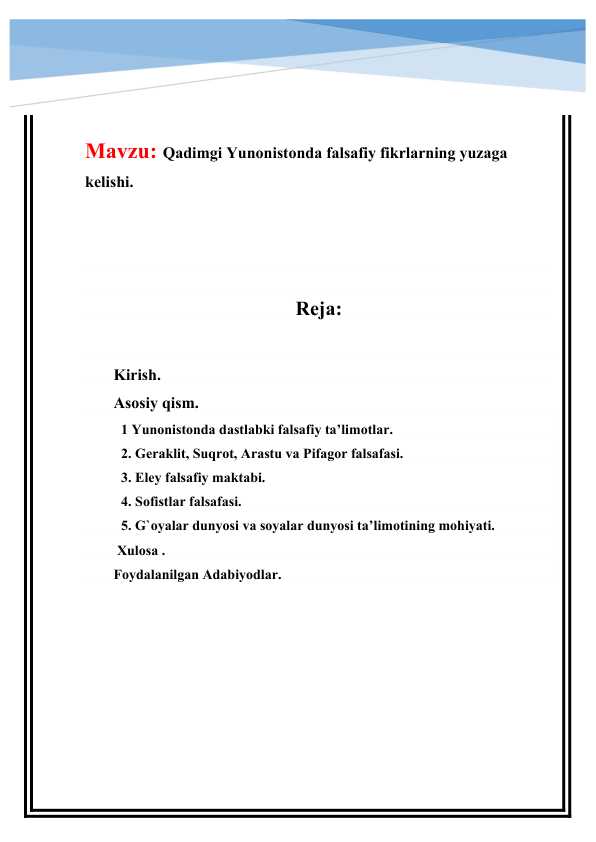 Mavzu: Qadimgi Yunonistonda falsafiy fikrlarning yuzaga kelishi.

Reja:

Kirish.

Asosiy qism.

1 Yunonistonda dastlabki falsafiy ta’limotlar.

2. Geraklit, Suqrot, Arastu va Pifagor falsafasi.

3. Eley falsafiy maktabi.

4. Sofistlar falsafasi.

5. G`oyalar dunyosi va soyalar dunyosi ta’limotining mohiyati.

Xulosa .

Foydalanilgan Adabiyodlar.